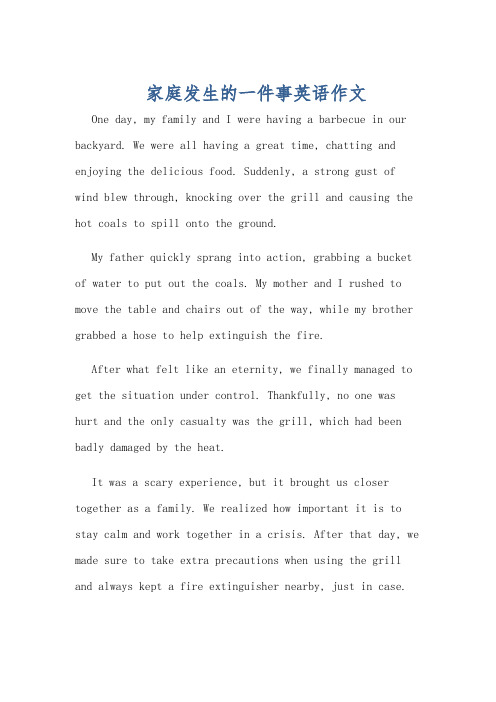 家庭发生的一件事英语作文

One day, my family and I were having a barbecue in our backyard. We were all having a great time, chatting and enjoying the delicious food. Suddenly, a strong gust of wind blew through, knocking over the grill and causing the hot coals to spill onto the ground.

My father quickly sprang into action, grabbing a bucket of water to put out the coals. My mother and I rushed to move the table and chairs out of the way, while my brother grabbed a hose to help extinguish the fire.

After what felt like an eternity, we finally managed to get the situation under control. Thankfully, no one was hurt and the only casualty was the grill, which had been badly damaged by the heat.

It was a scary experience, but it brought us closer together as a family. We realized how important it is to stay calm and work together in a crisis. After that day, we made sure to take extra precautions when using the grill and always kept a fire extinguisher nearby, just in case.